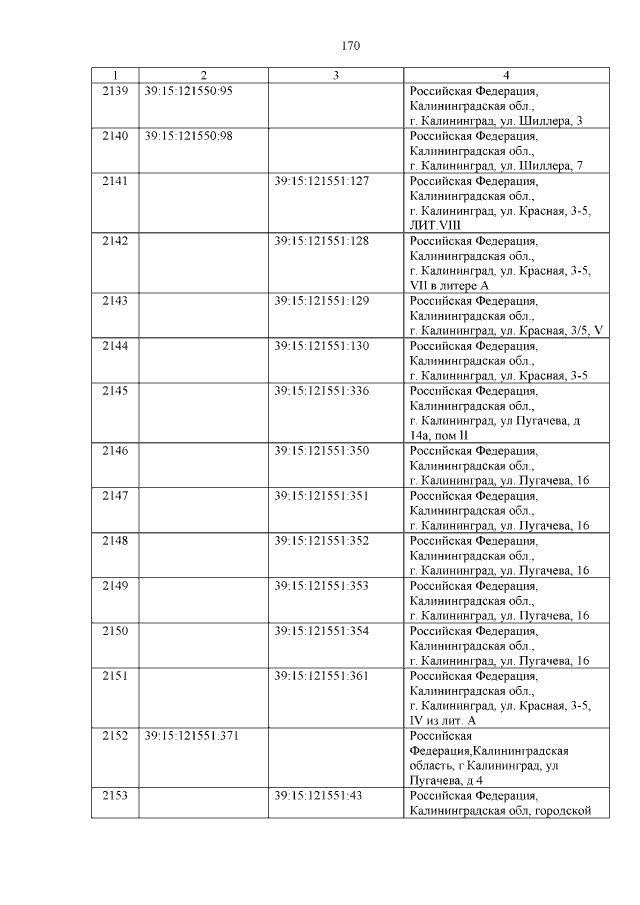 170

| 1 | 2 | 3 | 4 |
|---|---|---|---|
| 2139 | 39:15:121550:95 |  | Российская Федерация, Калининградская обл., г. Калининград, ул. Шиллера, 3 |
| 2140 | 39:15:121550:98 |  | Российская Федерация, Калининградская обл., г. Калининград, ул. Шиллера, 7 |
| 2141 |  | 39:15:121551:127 | Российская Федерация, Калининградская обл., г. Калининград, ул. Красная, 3-5, ЛИТ.VIII |
| 2142 |  | 39:15:121551:128 | Российская Федерация, Калининградская обл., г. Калининград, ул. Красная, 3-5, VII в литере А |
| 2143 |  | 39:15:121551:129 | Российская Федерация, Калининградская обл., г. Калининград, ул. Красная, 3/5, V |
| 2144 |  | 39:15:121551:130 | Российская Федерация, Калининградская обл., г. Калининград, ул. Красная, 3-5 |
| 2145 |  | 39:15:121551:336 | Российская Федерация, Калининградская обл., г. Калининград, ул Пугачева, д 14а, пом II |
| 2146 |  | 39:15:121551:350 | Российская Федерация, Калининградская обл., г. Калининград, ул. Пугачева, 16 |
| 2147 |  | 39:15:121551:351 | Российская Федерация, Калининградская обл., г. Калининград, ул. Пугачева, 16 |
| 2148 |  | 39:15:121551:352 | Российская Федерация, Калининградская обл., г. Калининград, ул. Пугачева, 16 |
| 2149 |  | 39:15:121551:353 | Российская Федерация, Калининградская обл., г. Калининград, ул. Пугачева, 16 |
| 2150 |  | 39:15:121551:354 | Российская Федерация, Калининградская обл., г. Калининград, ул. Пугачева, 16 |
| 2151 |  | 39:15:121551:361 | Российская Федерация, Калининградская обл., г. Калининград, ул. Красная, 3-5, IV из лит. А |
| 2152 | 39:15:121551:371 |  | Российская Федерация,Калининградская область, г Калининград, ул Пугачева, д 4 |
| 2153 |  | 39:15:121551:43 | Российская Федерация, Калининградская обл, городской |